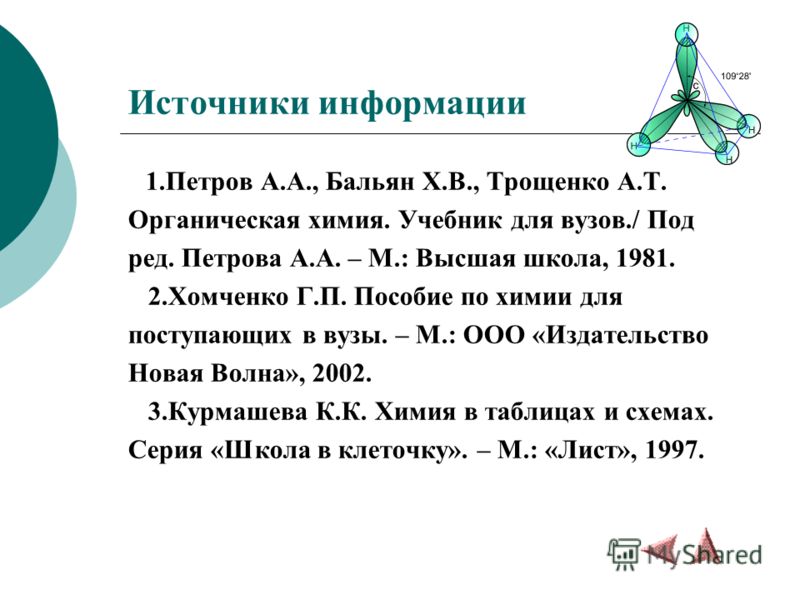 Источники информации

H
109°28'
C
H
H
H

1.Петров А.А., Бальян Х.В., Трощенко А.Т. Органическая химия. Учебник для вузов./ Под ред. Петрова А.А. – М.: Высшая школа, 1981.

2.Хомченко Г.П. Пособие по химии для поступающих в вузы. – М.: ООО «Издательство Новая Волна», 2002.

3.Курмашева К.К. Химия в таблицах и схемах. Серия «Школа в клеточку». – М.: «Лист», 1997.

MyShared